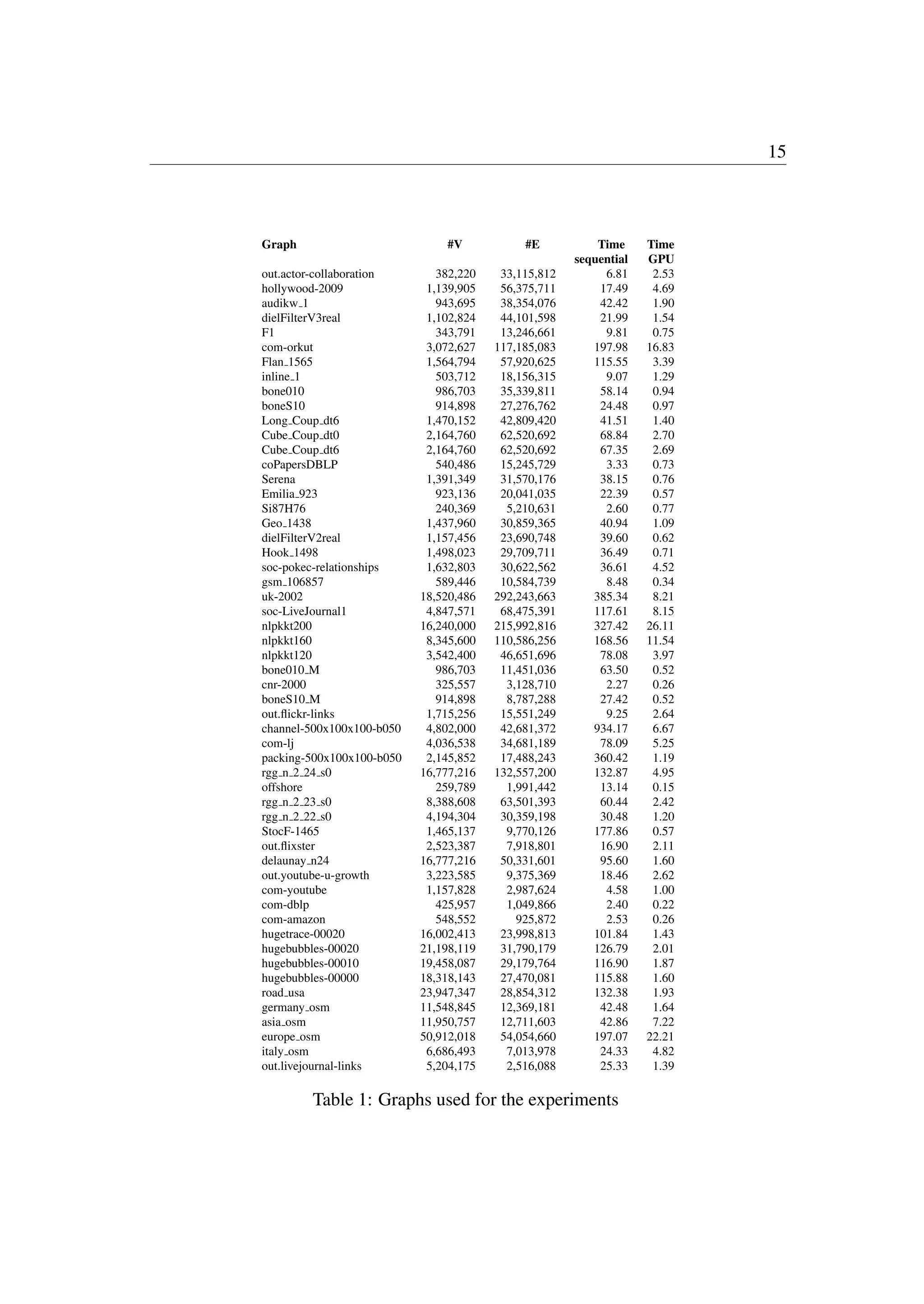 15

| Graph | #V | #E | Time sequential | Time GPU |
|---|---|---|---|---|
| out.actor-collaboration | 382,220 | 33,115,812 | 6.81 | 2.53 |
| hollywood-2009 | 1,139,905 | 56,375,711 | 17.49 | 4.69 |
| audikw_1 | 943,695 | 38,354,076 | 42.42 | 1.90 |
| dielFilterV3real | 1,102,824 | 44,101,598 | 21.99 | 1.54 |
| F1 | 343,791 | 13,246,661 | 9.81 | 0.75 |
| com-orkut | 3,072,627 | 117,185,083 | 197.98 | 16.83 |
| Flan_1565 | 1,564,794 | 57,920,625 | 115.55 | 3.39 |
| inline_1 | 503,712 | 18,156,315 | 9.07 | 1.29 |
| bone010 | 986,703 | 35,339,811 | 58.14 | 0.94 |
| boneS10 | 914,898 | 27,276,762 | 24.48 | 0.97 |
| Long_Coup_dt6 | 1,470,152 | 42,809,420 | 41.51 | 1.40 |
| Cube_Coup_dt0 | 2,164,760 | 62,520,692 | 68.84 | 2.70 |
| Cube_Coup_dt6 | 2,164,760 | 62,520,692 | 67.35 | 2.69 |
| coPapersDBLP | 540,486 | 15,245,729 | 3.33 | 0.73 |
| Serena | 1,391,349 | 31,570,176 | 38.15 | 0.76 |
| Emilia_923 | 923,136 | 20,041,035 | 22.39 | 0.57 |
| Si87H76 | 240,369 | 5,210,631 | 2.60 | 0.77 |
| Geo_1438 | 1,437,960 | 30,859,365 | 40.94 | 1.09 |
| dielFilterV2real | 1,157,456 | 23,690,748 | 39.60 | 0.62 |
| Hook_1498 | 1,498,023 | 29,709,711 | 36.49 | 0.71 |
| soc-pokec-relationships | 1,632,803 | 30,622,562 | 36.61 | 4.52 |
| gsm_106857 | 589,446 | 10,584,739 | 8.48 | 0.34 |
| uk-2002 | 18,520,486 | 292,243,663 | 385.34 | 8.21 |
| soc-LiveJournal1 | 4,847,571 | 68,475,391 | 117.61 | 8.15 |
| nlpkkt200 | 16,240,000 | 215,992,816 | 327.42 | 26.11 |
| nlpkkt160 | 8,345,600 | 110,586,256 | 168.56 | 11.54 |
| nlpkkt120 | 3,542,400 | 46,651,696 | 78.08 | 3.97 |
| bone010_M | 986,703 | 11,451,036 | 63.50 | 0.52 |
| cnr-2000 | 325,557 | 3,128,710 | 2.27 | 0.26 |
| boneS10_M | 914,898 | 8,787,288 | 27.42 | 0.52 |
| out.flickr-links | 1,715,256 | 15,551,249 | 9.25 | 2.64 |
| channel-500x100x100-b050 | 4,802,000 | 42,681,372 | 934.17 | 6.67 |
| com-lj | 4,036,538 | 34,681,189 | 78.09 | 5.25 |
| packing-500x100x100-b050 | 2,145,852 | 17,488,243 | 360.42 | 1.19 |
| rgg_n_2_24_s0 | 16,777,216 | 132,557,200 | 132.87 | 4.95 |
| offshore | 259,789 | 1,991,442 | 13.14 | 0.15 |
| rgg_n_2_23_s0 | 8,388,608 | 63,501,393 | 60.44 | 2.42 |
| rgg_n_2_22_s0 | 4,194,304 | 30,359,198 | 30.48 | 1.20 |
| StocF-1465 | 1,465,137 | 9,770,126 | 177.86 | 0.57 |
| out.flixster | 2,523,387 | 7,918,801 | 16.90 | 2.11 |
| delaunay_n24 | 16,777,216 | 50,331,601 | 95.60 | 1.60 |
| out.youtube-u-growth | 3,223,585 | 9,375,369 | 18.46 | 2.62 |
| com-youtube | 1,157,828 | 2,987,624 | 4.58 | 1.00 |
| com-dblp | 425,957 | 1,049,866 | 2.40 | 0.22 |
| com-amazon | 548,552 | 925,872 | 2.53 | 0.26 |
| hugetrace-00020 | 16,002,413 | 23,998,813 | 101.84 | 1.43 |
| hugebubbles-00020 | 21,198,119 | 31,790,179 | 126.79 | 2.01 |
| hugebubbles-00010 | 19,458,087 | 29,179,764 | 116.90 | 1.87 |
| hugebubbles-00000 | 18,318,143 | 27,470,081 | 115.88 | 1.60 |
| road_usa | 23,947,347 | 28,854,312 | 132.38 | 1.93 |
| germany_osm | 11,548,845 | 12,369,181 | 42.48 | 1.64 |
| asia_osm | 11,950,757 | 12,711,603 | 42.86 | 7.22 |
| europe_osm | 50,912,018 | 54,054,660 | 197.07 | 22.21 |
| italy_osm | 6,686,493 | 7,013,978 | 24.33 | 4.82 |
| out.livejournal-links | 5,204,175 | 2,516,088 | 25.33 | 1.39 |

Table 1: Graphs used for the experiments